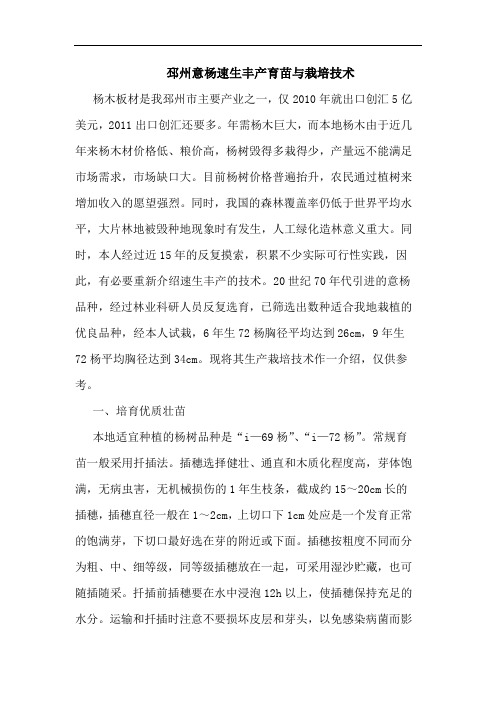 邳州意杨速生丰产育苗与栽培技术

杨木板材是我邳州市主要产业之一，仅 2010 年就出口创汇 5 亿美元，2011 出口创汇还要多。年需杨木巨大，而本地杨木由于近几年来杨木材价格低、粮价高，杨树毁得多栽得少，产量远不能满足市场需求，市场缺口大。目前杨树价格普遍抬升，农民通过植树来增加收入的愿望强烈。同时，我国的森林覆盖率仍低于世界平均水平，大片林地被毁种地现象时有发生，人工绿化造林意义重大。同时，本人经过近 15 年的反复摸索，积累不少实际可行性实践，因此，有必要重新介绍速生丰产的技术。20 世纪 70 年代引进的意杨品种，经过林业科研人员反复选育，已筛选出数种适合我地栽植的优良品种，经本人试栽，6 年生 72 杨胸径平均达到 26cm，9 年生 72 杨平均胸径达到 34cm。现将其生产栽培技术作一介绍，仅供参考。

一、培育优质壮苗

本地适宜种植的杨树品种是“i—69 杨”、“i—72 杨”。常规育苗一般采用扦插法。插穗选择健壮、通直和木质化程度高，芽体饱满，无病虫害，无机械损伤的 1 年生枝条，截成约 15～20cm 长的插穗，插穗直径一般在 1～2cm，上切口下 1cm 处应是一个发育正常的饱满芽，下切口最好选在芽的附近或下面。插穗按粗度不同而分为粗、中、细等级，同等级插穗放在一起，可采用湿沙贮藏，也可随插随采。扦插前插穗要在水中浸泡 12h 以上，使插穗保持充足的水分。运输和扦插时注意不要损坏皮层和芽头，以免感染病菌而影